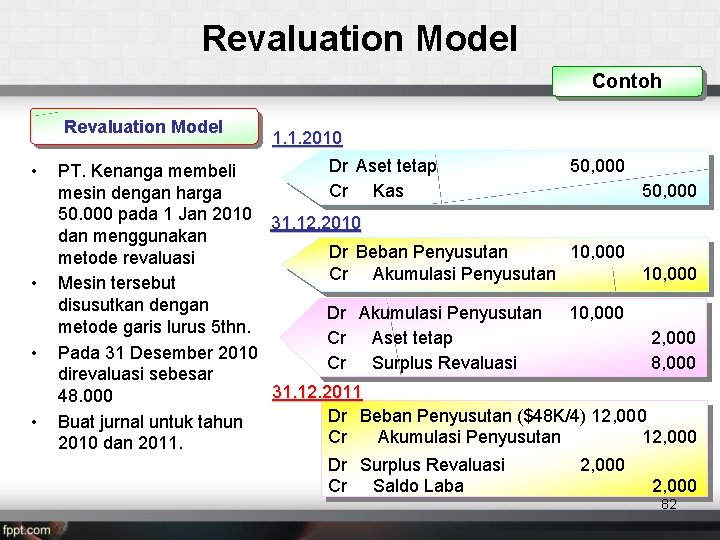 Revaluation Model

Contoh

Revaluation Model

• PT. Kenanga membeli mesin dengan harga 50.000 pada 1 Jan 2010 dan menggunakan metode revaluasi

• Mesin tersebut disusutkan dengan metode garis lurus 5thn.

• Pada 31 Desember 2010 direvaluasi sebesar 48.000

• Buat jurnal untuk tahun 2010 dan 2011.

1.1.2010

Dr Aset tetap 50,000
Cr Kas 50,000

31.12.2010

Dr Beban Penyusutan 10,000
Cr Akumulasi Penyusutan 10,000

Dr Akumulasi Penyusutan 10,000
Cr Aset tetap 2,000
Cr Surplus Revaluasi 8,000

31.12.2011

Dr Beban Penyusutan ($48K/4) 12,000
Cr Akumulasi Penyusutan 12,000

Dr Surplus Revaluasi 2,000
Cr Saldo Laba 2,000

82

fppt.com